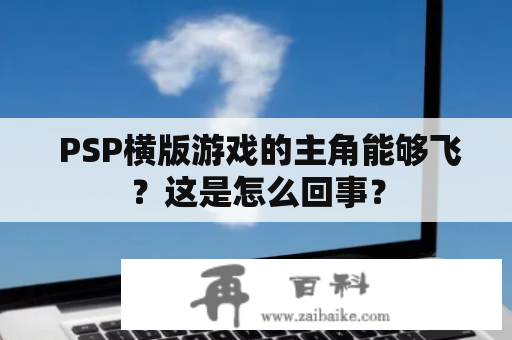 PSP横版游戏的主角能够飞？这是怎么回事？

再 百科
www.zaibaike.com